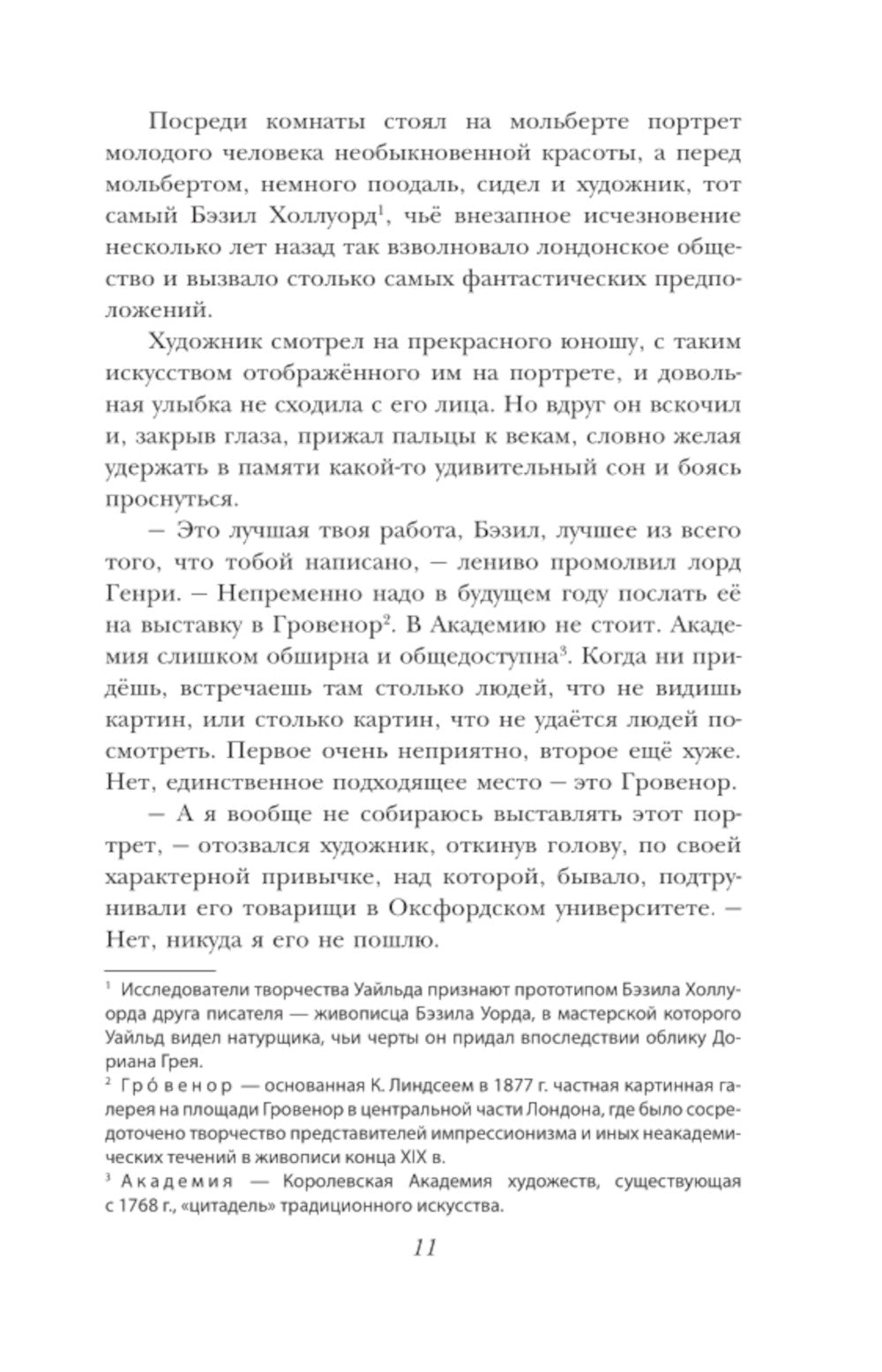 Посреди комнаты стоял на мольберте портрет молодого человека необыкновенной красоты, а перед мольбертом, немного поодаль, сидел и художник, тот самый Бэзил Холлуорд$^1$, чьё внезапное исчезновение несколько лет назад так взволновало лондонское общество и вызвало столько самых фантастических предположений.

Художник смотрел на прекрасного юношу, с таким искусством отображённого им на портрете, и довольная улыбка не сходила с его лица. Но вдруг он вскочил и, закрыв глаза, прижал пальцы к векам, словно желая удержать в памяти какой-то удивительный сон и боясь проснуться.

— Это лучшая твоя работа, Бэзил, лучшее из всего того, что тобой написано, — лениво промолвил лорд Генри. — Непременно надо в будущем году послать её на выставку в Гровенор$^2$. В Академию не стоит. Академия слишком обширна и общедоступна$^3$. Когда ни придёшь, встречаешь там столько людей, что не видишь картин, или столько картин, что не удаётся людей посмотреть. Первое очень неприятно, второе ещё хуже. Нет, единственное подходящее место — это Гровенор.

— А я вообще не собираюсь выставлять этот портрет, — отозвался художник, откинув голову, по своей характерной привычке, над которой, бывало, подтрунивали его товарищи в Оксфордском университете. — Нет, никуда я его не пошлю.

$^1$ Исследователи творчества Уайльда признают прототипом Бэзила Холлуорда друга писателя — живописца Бэзила Уорда, в мастерской которого Уайльд видел натурщика, чьи черты он придал впоследствии облику Дориана Грея.
$^2$ Гро́венор — основанная К. Линдсеем в 1877 г. частная картинная галерея на площади Гровенор в центральной части Лондона, где было сосредоточено творчество представителей импрессионизма и иных неакадемических течений в живописи конца XIX в.
$^3$ Академия — Королевская Академия художеств, существующая с 1768 г., «цитадель» традиционного искусства.

11